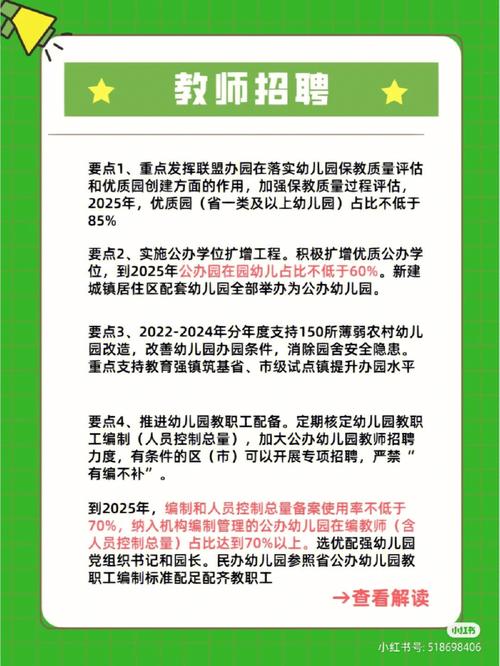 教师招聘

要点1、重点发挥联盟办园在落实幼儿园保教质量评估和优质园创建方面的作用，加强保教质量过程评估，2025年，优质园（省一类及以上幼儿园）占比不低于85%

要点2、实施公办学位扩增工程。积极扩增优质公办学位，到2025年公办园在园幼儿占比不低于60%。新建城镇居住区配套幼儿园全部举办为公办幼儿园。

要点3、2022-2024年分年度支持150所薄弱农村幼儿园改造，改善幼儿园办园条件，消除园舍安全隐患。重点支持教育强镇筑基省、市级试点镇提升办园水平

要点4、推进幼儿园教职工配备。定期核定幼儿园教职工编制（人员控制总量），加大公办幼儿园教师招聘力度，有条件的区（市）可以开展专项招聘，严禁“有编不补”。

到2025年，编制和人员控制总量备案使用率不低于70%，纳入机构编制管理的公办幼儿园在编教师（含人员控制总量）占比达到70%以上。选优配强幼儿园党组织书记和园长。民办幼儿园参照省公办幼儿园教职工编制标准配足配齐教职工

→查看解读

小红书

小红书号: 518698406